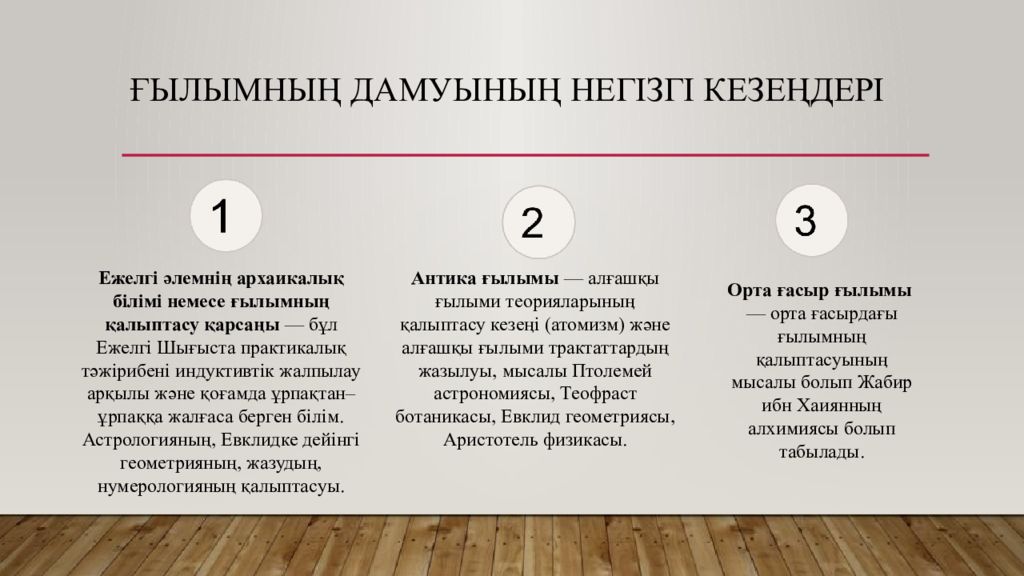 ҒЫЛЫМНЫҢ ДАМУЫНЫҢ НЕГІЗГІ КЕЗЕҢДЕРІ

1

Ежелгі әлемнің архаикалық білімі немесе ғылымның қалыптасу қарсаңы — бұл Ежелгі Шығыста практикалық тәжірибені индуктивтік жалпылау арқылы және қоғамда ұрпақтан–ұрпаққа жалғаса берген білім. Астрологияның, Евклидке дейінгі геометрияның, жазудың, нумерологияның қалыптасуы.

2

Антика ғылымы — алғашқы ғылыми теорияларының қалыптасу кезеңі (атомизм) және алғашқы ғылыми трактаттардың жазылуы, мысалы Птолемей астрономиясы, Теофраст ботаникасы, Евклид геометриясы, Аристотель физикасы.

3

Орта ғасыр ғылымы — орта ғасырдағы ғылымның қалыптасуының мысалы болып Жабир ибн Хаиянның алхимиясы болып табылады.